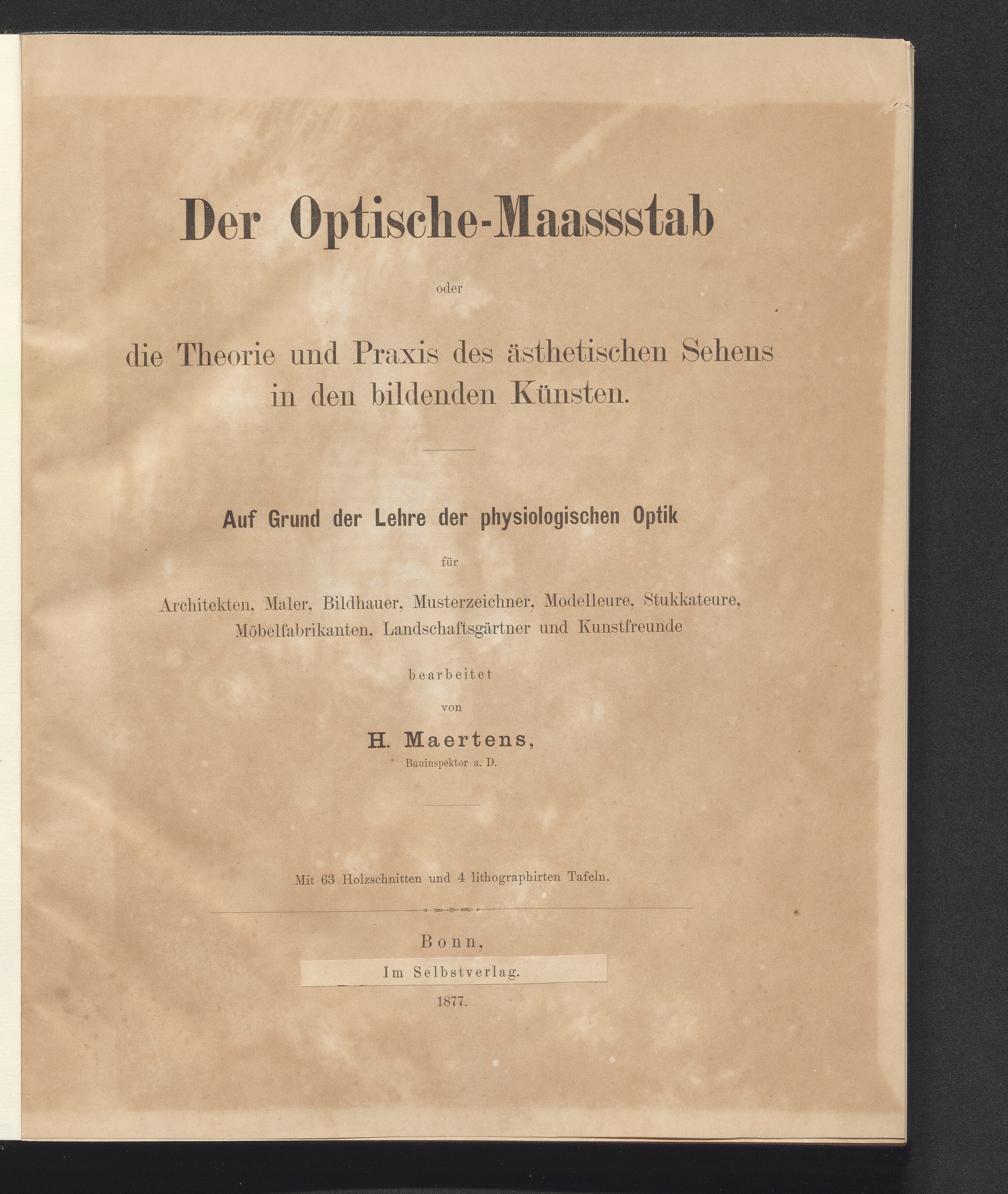 Der Optische-Maassstab

oder

die Theorie und Praxis des ästhetischen Sehens in den bildenden Künsten.

Auf Grund der Lehre der physiologischen Optik

für

Architekten, Maler, Bildhauer, Musterzeichner, Modelleure, Stukkateure, Möbelfabrikanten, Landschaftsgärtner und Kunstfreunde

bearbeitet

von

H. Maertens,

Bauinspektor a. D.

Mit 63 Holzschnitten und 4 lithographirten Tafeln.

Bonn,

Im Selbstverlag.

1877.